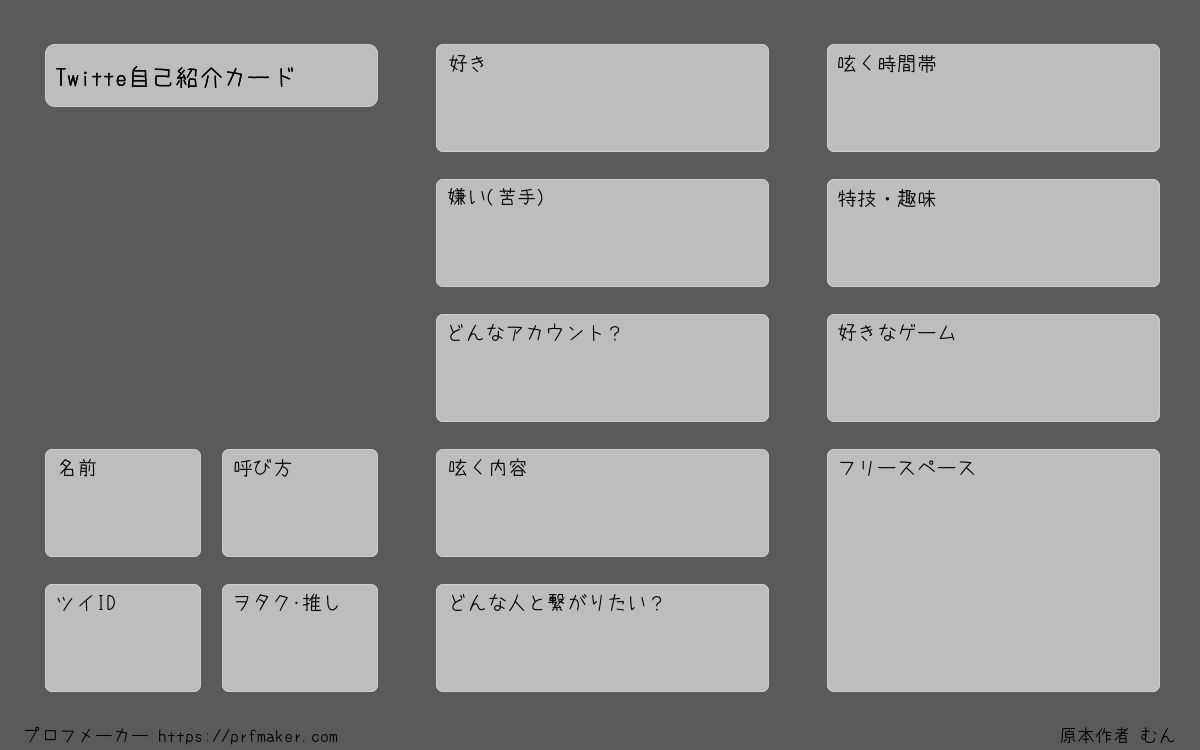 Twitte自己紹介カード

名前

呼び方

ツイID

ヲタク·推し

好き

嫌い(苦手)

どんなアカウント?

呟く内容

どんな人と繋がりたい?

呟く時間帯

特技・趣味

好きなゲーム

フリースペース

プロフメーカー https://prfmaker.com

原本作者 むん